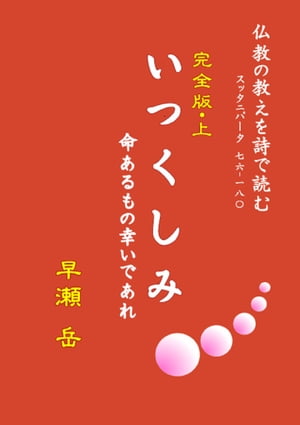 仏教の教えを詩で読む

スッタニパータ　七六－一八〇

完全版・上

いつくしみ

命あるもの幸いであれ

早瀬　岳